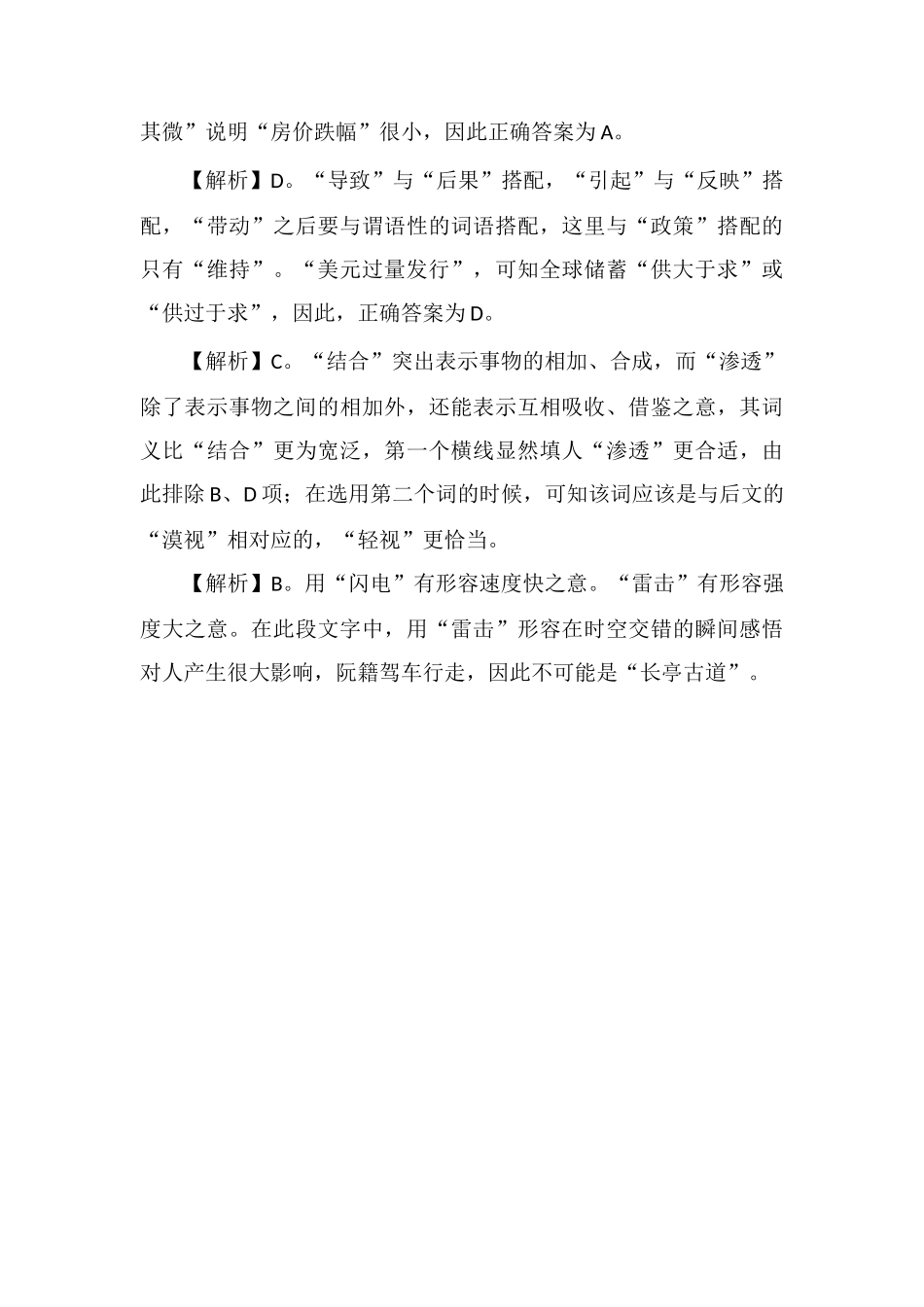 其微”说明“房价跌幅”很小，因此正确答案为A。

【解析】D。“导致”与“后果”搭配，“引起”与“反映”搭配，“带动”之后要与谓语性的词语搭配，这里与“政策”搭配的只有“维持”。“美元过量发行”，可知全球储蓄“供大于求”或“供过于求”，因此，正确答案为D。

【解析】C。“结合”突出表示事物的相加、合成，而“渗透”除了表示事物之间的相加外，还能表示互相吸收、借鉴之意，其词义比“结合”更为宽泛，第一个横线显然填人“渗透”更合适，由此排除B、D项；在选用第二个词的时候，可知该词应该是与后文的“漠视”相对应的，“轻视”更恰当。

【解析】B。用“闪电”有形容速度快之意。“雷击”有形容强度大之意。在此段文字中，用“雷击”形容在时空交错的瞬间感悟对人产生很大影响，阮籍驾车行走，因此不可能是“长亭古道”。